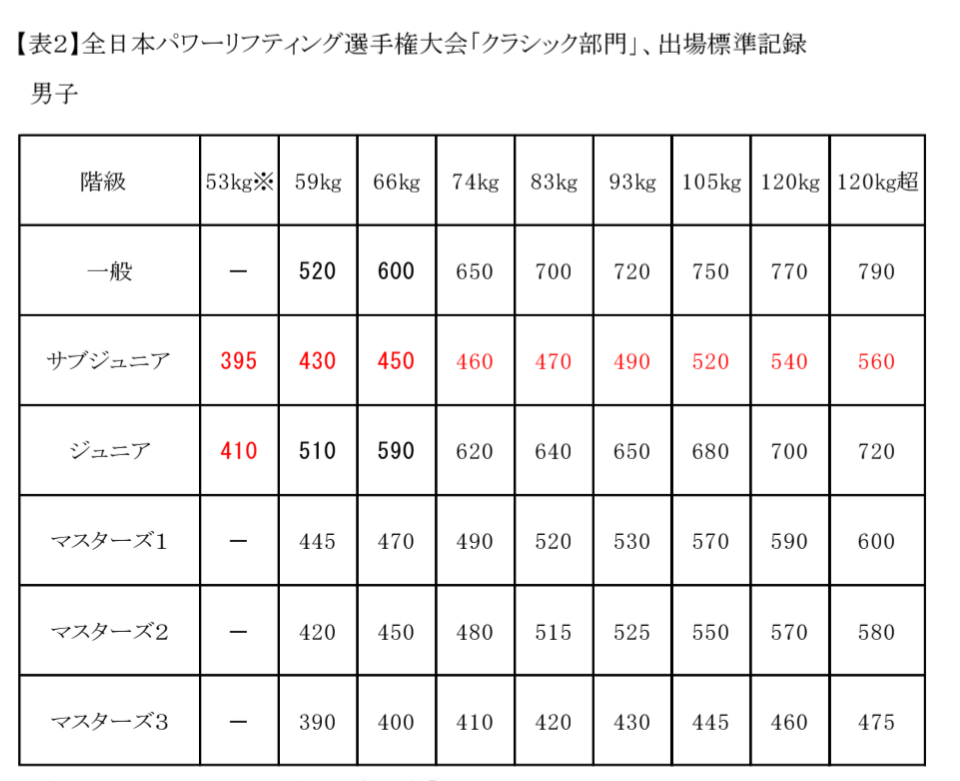 【表2】全日本パワーリフティング選手権大会「クラシック部門」、出場標準記録

男子

| 階級 | 53kg※ | 59kg | 66kg | 74kg | 83kg | 93kg | 105kg | 120kg | 120kg超 |
|---|---|---|---|---|---|---|---|---|---|
| 一般 | ー | 520 | 600 | 650 | 700 | 720 | 750 | 770 | 790 |
| サブジュニア | 395 | 430 | 450 | 460 | 470 | 490 | 520 | 540 | 560 |
| ジュニア | 410 | 510 | 590 | 620 | 640 | 650 | 680 | 700 | 720 |
| マスターズ1 | ー | 445 | 470 | 490 | 520 | 530 | 570 | 590 | 600 |
| マスターズ2 | ー | 420 | 450 | 480 | 515 | 525 | 550 | 570 | 580 |
| マスターズ3 | ー | 390 | 400 | 410 | 420 | 430 | 445 | 460 | 475 |